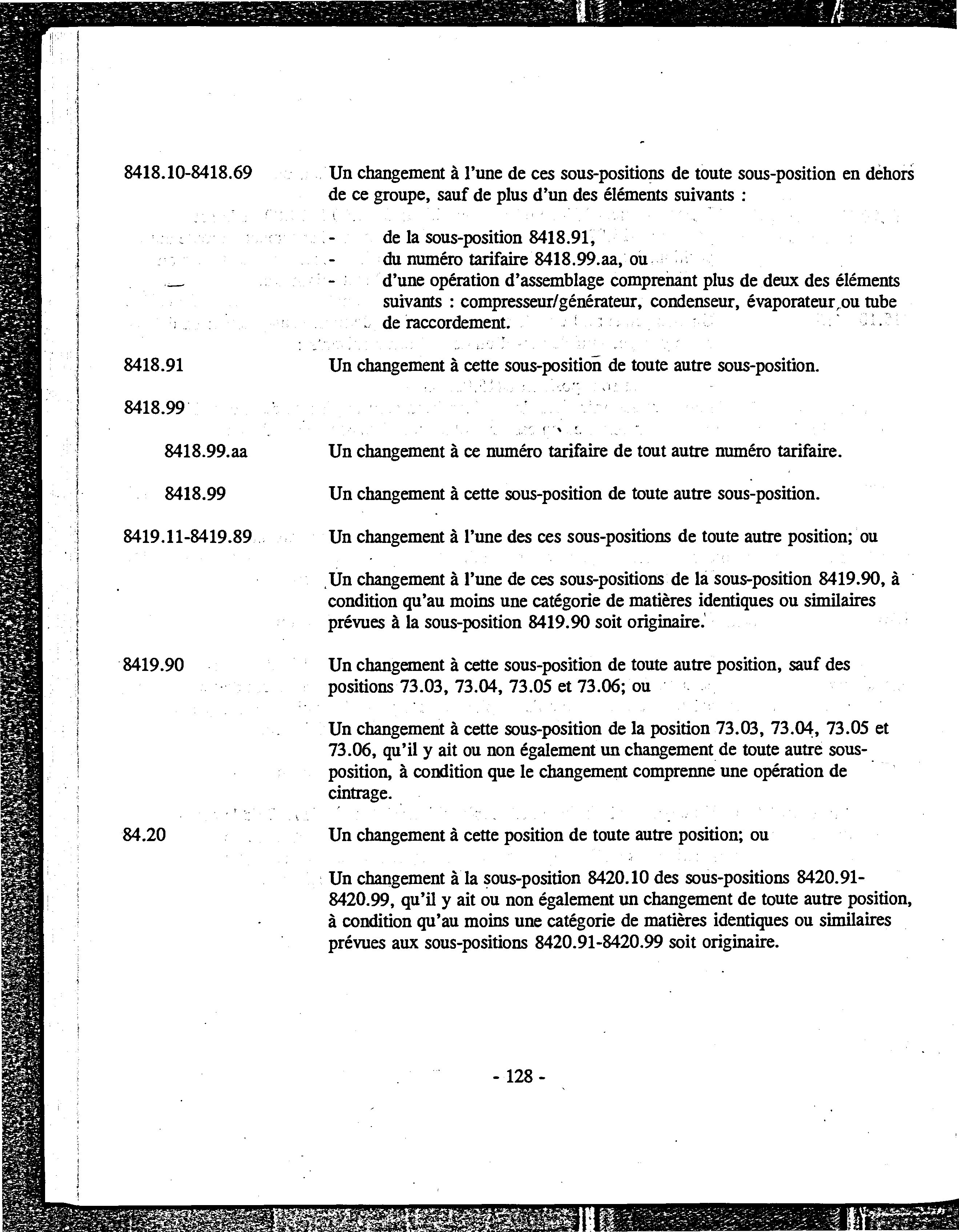 8418.10-8418.69

Un changement à l'une de ces sous-positions de toute sous-position en dehors de ce groupe, sauf de plus d'un des éléments suivants :

- de la sous-position 8418.91,
- du numéro tarifaire 8418.99.aa, ou
- d'une opération d'assemblage comprenant plus de deux des éléments suivants : compresseur/générateur, condenseur, évaporateur ou tube de raccordement.

8418.91

Un changement à cette sous-position de toute autre sous-position.

8418.99

8418.99.aa

Un changement à ce numéro tarifaire de tout autre numéro tarifaire.

8418.99

Un changement à cette sous-position de toute autre sous-position.

8419.11-8419.89

Un changement à l'une des ces sous-positions de toute autre position; ou

Un changement à l'une de ces sous-positions de la sous-position 8419.90, à condition qu'au moins une catégorie de matières identiques ou similaires prévues à la sous-position 8419.90 soit originaire.

8419.90

Un changement à cette sous-position de toute autre position, sauf des positions 73.03, 73.04, 73.05 et 73.06; ou

Un changement à cette sous-position de la position 73.03, 73.04, 73.05 et 73.06, qu'il y ait ou non également un changement de toute autre sous-position, à condition que le changement comprenne une opération de cintrage.

84.20

Un changement à cette position de toute autre position; ou

Un changement à la sous-position 8420.10 des sous-positions 8420.91-8420.99, qu'il y ait ou non également un changement de toute autre position, à condition qu'au moins une catégorie de matières identiques ou similaires prévues aux sous-positions 8420.91-8420.99 soit originaire.

- 128 -